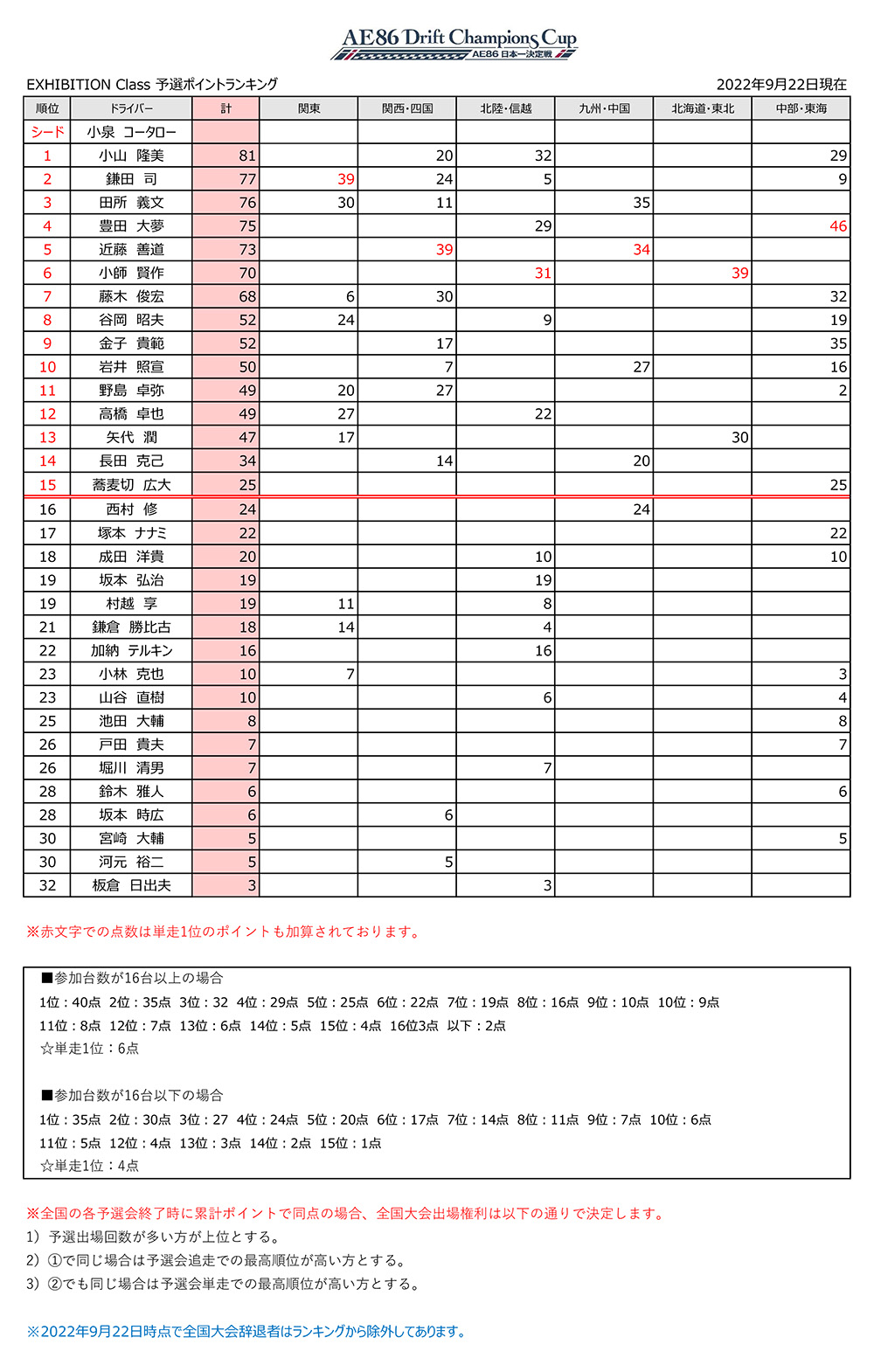 AE86 Drift Champions Cup
AE86 日本一決定戦

EXHIBITION Class 予選ポイントランキング　2022年9月22日現在

| 順位 | ドライバー | 計 | 関東 | 関西・四国 | 北陸・信越 | 九州・中国 | 北海道・東北 | 中部・東海 |
|---|---|---|---|---|---|---|---|---|
| シード | 小泉 コータロー | | | | | | | |
| 1 | 小山 隆美 | 81 | | 20 | 32 | | | 29 |
| 2 | 鎌田 司 | 77 | 39 | 24 | 5 | | | 9 |
| 3 | 田所 義文 | 76 | 30 | 11 | | 35 | | |
| 4 | 豊田 大夢 | 75 | | | 29 | | | 46 |
| 5 | 近藤 善道 | 73 | | 39 | | 34 | | |
| 6 | 小師 賢作 | 70 | | | 31 | | 39 | |
| 7 | 藤木 俊宏 | 68 | 6 | 30 | | | | 32 |
| 8 | 谷岡 昭夫 | 52 | 24 | | 9 | | | 19 |
| 9 | 金子 貴範 | 52 | | 17 | | | | 35 |
| 10 | 岩井 照宣 | 50 | | 7 | | 27 | | 16 |
| 11 | 野島 卓弥 | 49 | 20 | 27 | | | | 2 |
| 12 | 高橋 卓也 | 49 | 27 | | 22 | | | |
| 13 | 矢代 潤 | 47 | 17 | | | | 30 | |
| 14 | 長田 克己 | 34 | | 14 | | 20 | | |
| 15 | 蕎麦切 広大 | 25 | | | | | | 25 |
| 16 | 西村 修 | 24 | | | | 24 | | |
| 17 | 塚本 ナナミ | 22 | | | | | | 22 |
| 18 | 成田 洋貴 | 20 | | | 10 | | | 10 |
| 19 | 坂本 弘治 | 19 | | | 19 | | | |
| 19 | 村越 享 | 19 | 11 | | 8 | | | |
| 21 | 鎌倉 勝比古 | 18 | 14 | | 4 | | | |
| 22 | 加納 テルキン | 16 | | | 16 | | | |
| 23 | 小林 克也 | 10 | 7 | | | | | 3 |
| 23 | 山谷 直樹 | 10 | | | 6 | | | 4 |
| 25 | 池田 大輔 | 8 | | | | | | 8 |
| 26 | 戸田 貴夫 | 7 | | | | | | 7 |
| 26 | 堀川 清男 | 7 | | | 7 | | | |
| 28 | 鈴木 雅人 | 6 | | | | | | 6 |
| 28 | 坂本 時広 | 6 | | 6 | | | | |
| 30 | 宮崎 大輔 | 5 | | | | | | 5 |
| 30 | 河元 裕二 | 5 | | 5 | | | | |
| 32 | 板倉 日出夫 | 3 | | | 3 | | | |

※赤文字での点数は単走1位のポイントも加算されております。

■参加台数が16台以上の場合
1位：40点 2位：35点 3位：32 4位：29点 5位：25点 6位：22点 7位：19点 8位：16点 9位：10点 10位：9点
11位：8点 12位：7点 13位：6点 14位：5点 15位：4点 16位3点 以下：2点
☆単走1位：6点

■参加台数が16台以下の場合
1位：35点 2位：30点 3位：27 4位：24点 5位：20点 6位：17点 7位：14点 8位：11点 9位：7点 10位：6点
11位：5点 12位：4点 13位：3点 14位：2点 15位：1点
☆単走1位：4点

※全国の各予選会終了時に累計ポイントで同点の場合、全国大会出場権利は以下の通りで決定します。
1）予選出場回数が多い方が上位とする。
2）①で同じ場合は予選会追走での最高順位が高い方とする。
3）②でも同じ場合は予選会単走での最高順位が高い方とする。

※2022年9月22日時点で全国大会辞退者はランキングから除外してあります。